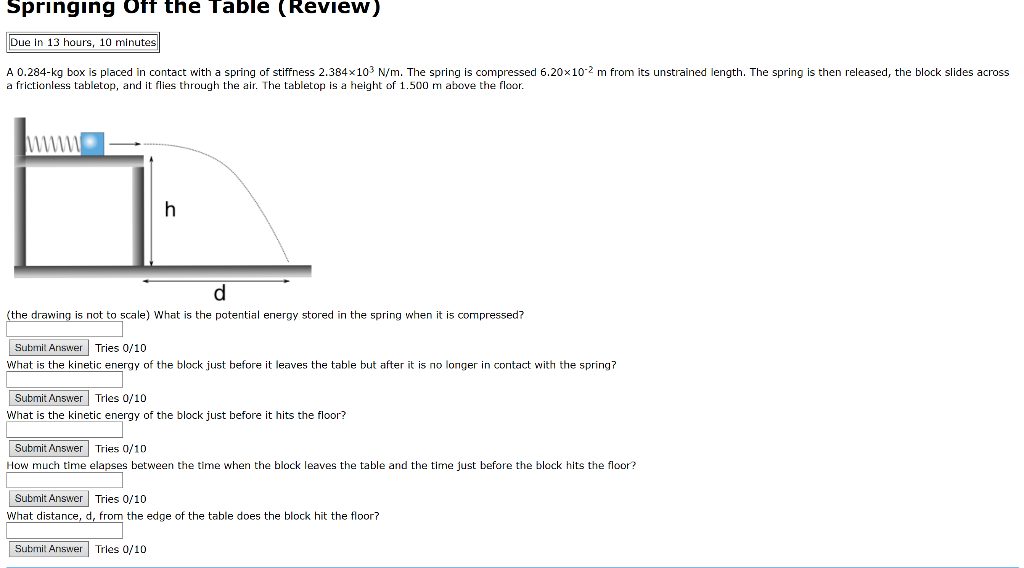 Springing Off the Table (Review)

Due in 13 hours, 10 minutes

A 0.284-kg box is placed in contact with a spring of stiffness $2.384\times10^{3}$ N/m. The spring is compressed $6.20\times10^{-2}$ m from its unstrained length. The spring is then released, the block slides across a frictionless tabletop, and it flies through the air. The tabletop is a height of 1.500 m above the floor.

h

d

(the drawing is not to scale) What is the potential energy stored in the spring when it is compressed?

Submit Answer Tries 0/10

What is the kinetic energy of the block just before it leaves the table but after it is no longer in contact with the spring?

Submit Answer Tries 0/10

What is the kinetic energy of the block just before it hits the floor?

Submit Answer Tries 0/10

How much time elapses between the time when the block leaves the table and the time just before the block hits the floor?

Submit Answer Tries 0/10

What distance, d, from the edge of the table does the block hit the floor?

Submit Answer Tries 0/10